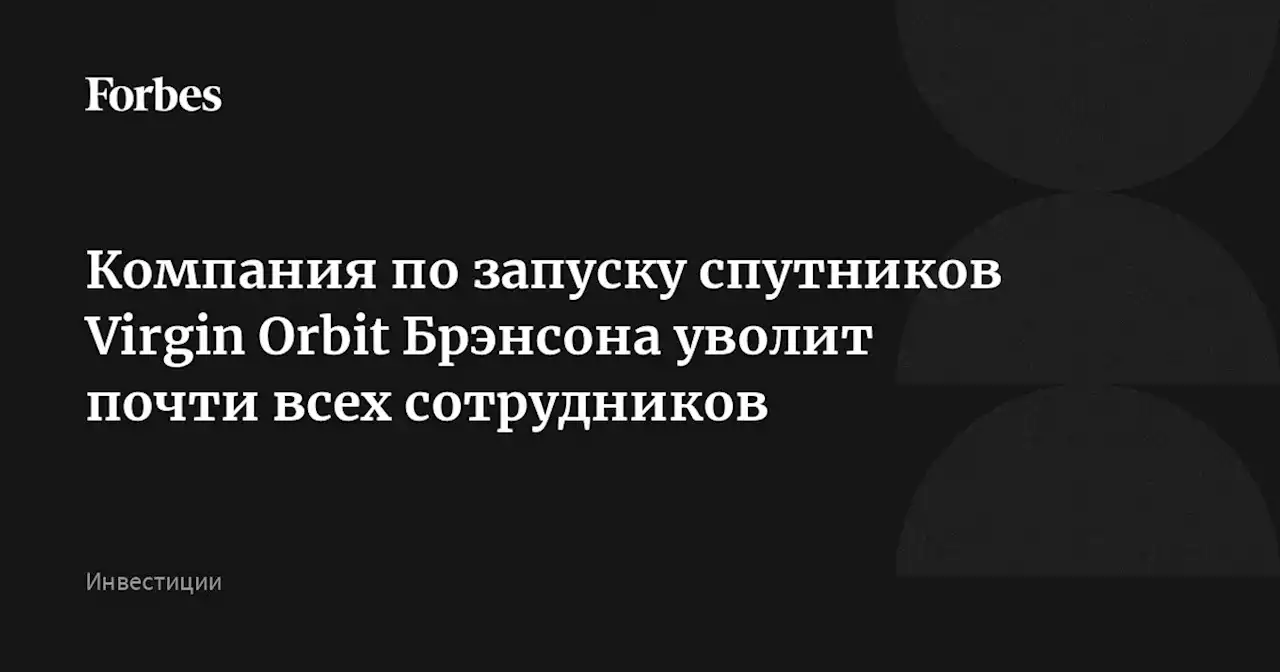 Forbes

Компания по запуску спутников Virgin Orbit Брэнсона уволит почти всех сотрудников

Инвестиции